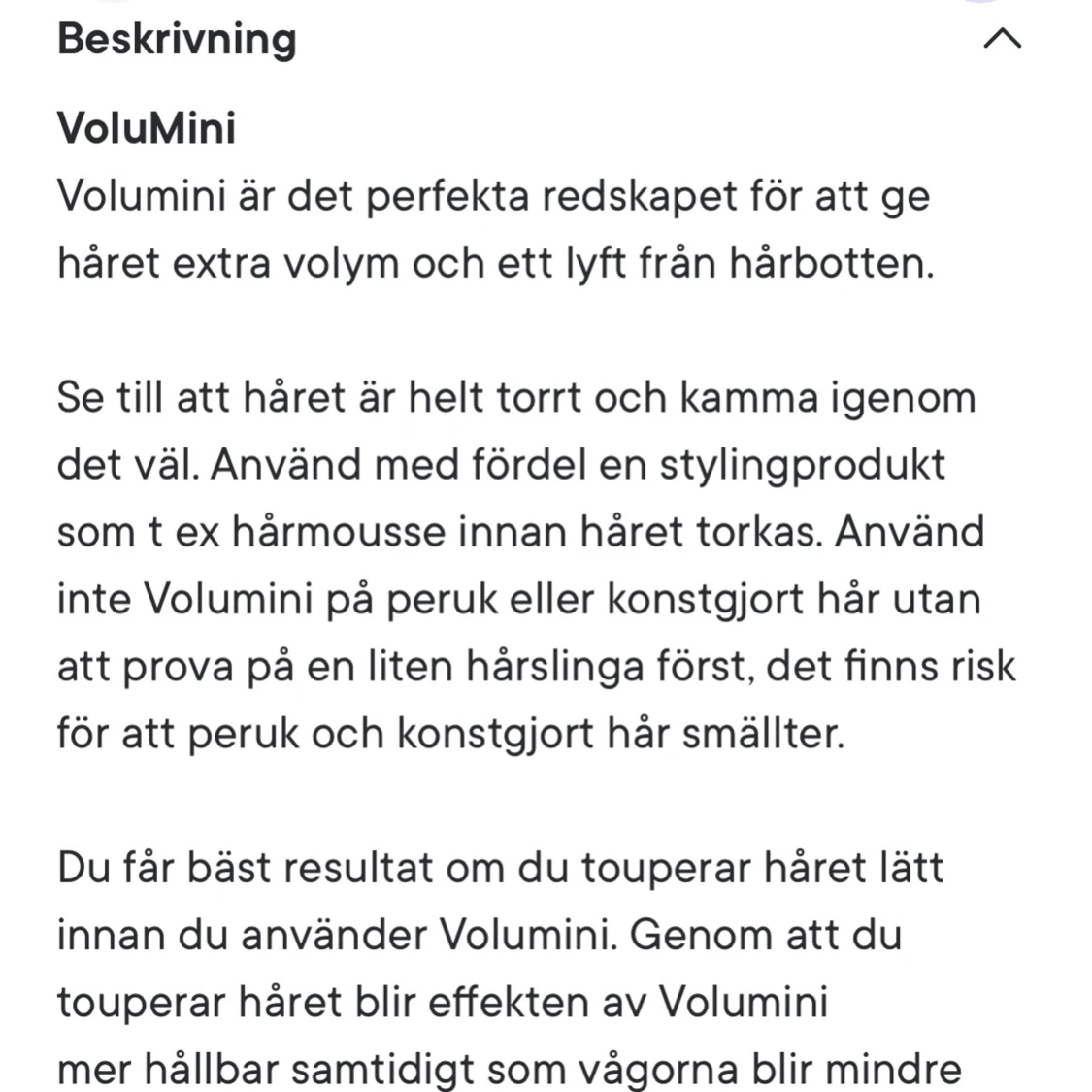 Beskrivning

VoluMini
Volumini är det perfekta redskapet för att ge håret extra volym och ett lyft från hårbotten.

Se till att håret är helt torrt och kamma igenom det väl. Använd med fördel en stylingprodukt som t ex hårmousse innan håret torkas. Använd inte Volumini på peruk eller konstgjort hår utan att prova på en liten hårslinga först, det finns risk för att peruk och konstgjort hår smällter.

Du får bäst resultat om du touperar håret lätt innan du använder Volumini. Genom att du touperar håret blir effekten av Volumini mer hållbar samtidigt som vågorna blir mindre